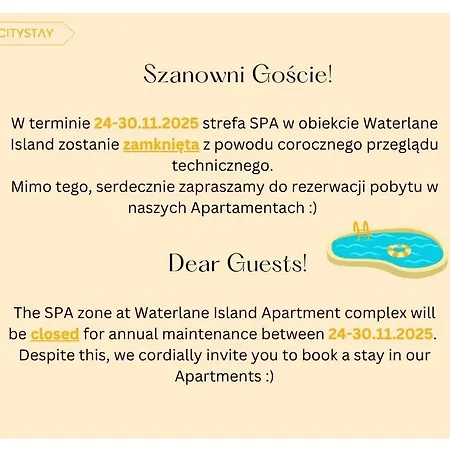 CITYSTAY

Szanowni Goście!

W terminie 24-30.11.2025 strefa SPA w obiekcie Waterlane Island zostanie zamknięta z powodu corocznego przeglądu technicznego.
Mimo tego, serdecznie zapraszamy do rezerwacji pobytu w naszych Apartamentach :)

Dear Guests!

The SPA zone at Waterlane Island Apartment complex will be closed for annual maintenance between 24-30.11.2025.
Despite this, we cordially invite you to book a stay in our Apartments :)